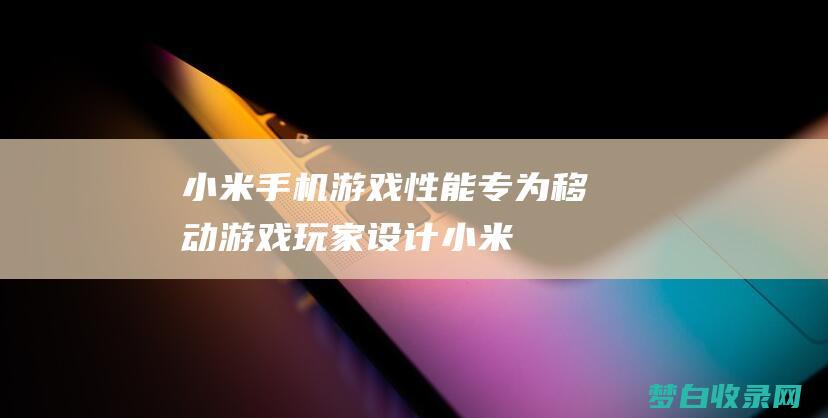 小米手机游戏性能专为移动游戏玩家设计小米

梦白收录网